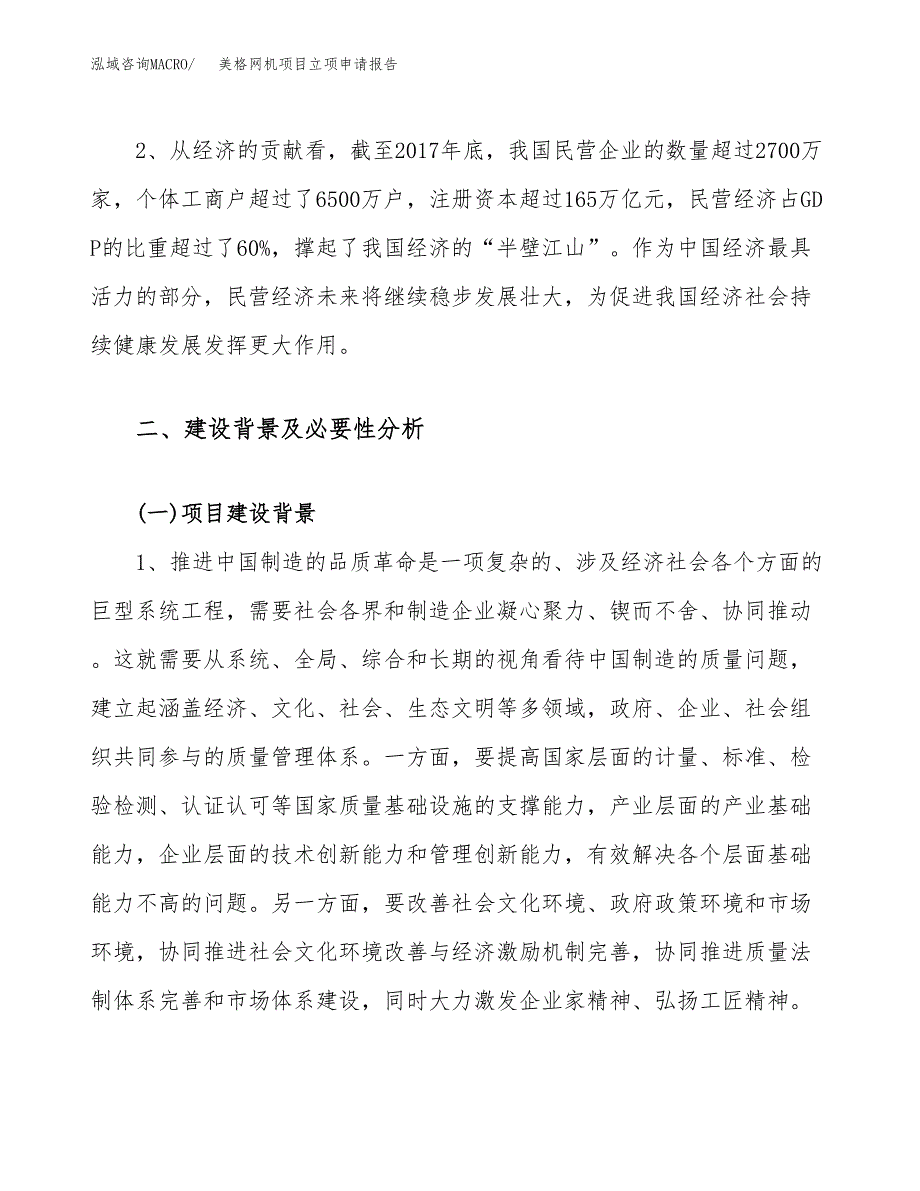 泓域咨询MACRO/　美格网机项目立项申请报告

2、从经济的贡献看，截至2017年底，我国民营企业的数量超过2700万家，个体工商户超过了6500万户，注册资本超过165万亿元，民营经济占GDP的比重超过了60%，撑起了我国经济的“半壁江山”。作为中国经济最具活力的部分，民营经济未来将继续稳步发展壮大，为促进我国经济社会持续健康发展发挥更大作用。

二、建设背景及必要性分析

(一)项目建设背景

1、推进中国制造的品质革命是一项复杂的、涉及经济社会各个方面的巨型系统工程，需要社会各界和制造企业凝心聚力、锲而不舍、协同推动。这就需要从系统、全局、综合和长期的视角看待中国制造的质量问题，建立起涵盖经济、文化、社会、生态文明等多领域，政府、企业、社会组织共同参与的质量管理体系。一方面，要提高国家层面的计量、标准、检验检测、认证认可等国家质量基础设施的支撑能力，产业层面的产业基础能力，企业层面的技术创新能力和管理创新能力，有效解决各个层面基础能力不高的问题。另一方面，要改善社会文化环境、政府政策环境和市场环境，协同推进社会文化环境改善与经济激励机制完善，协同推进质量法制体系完善和市场体系建设，同时大力激发企业家精神、弘扬工匠精神。